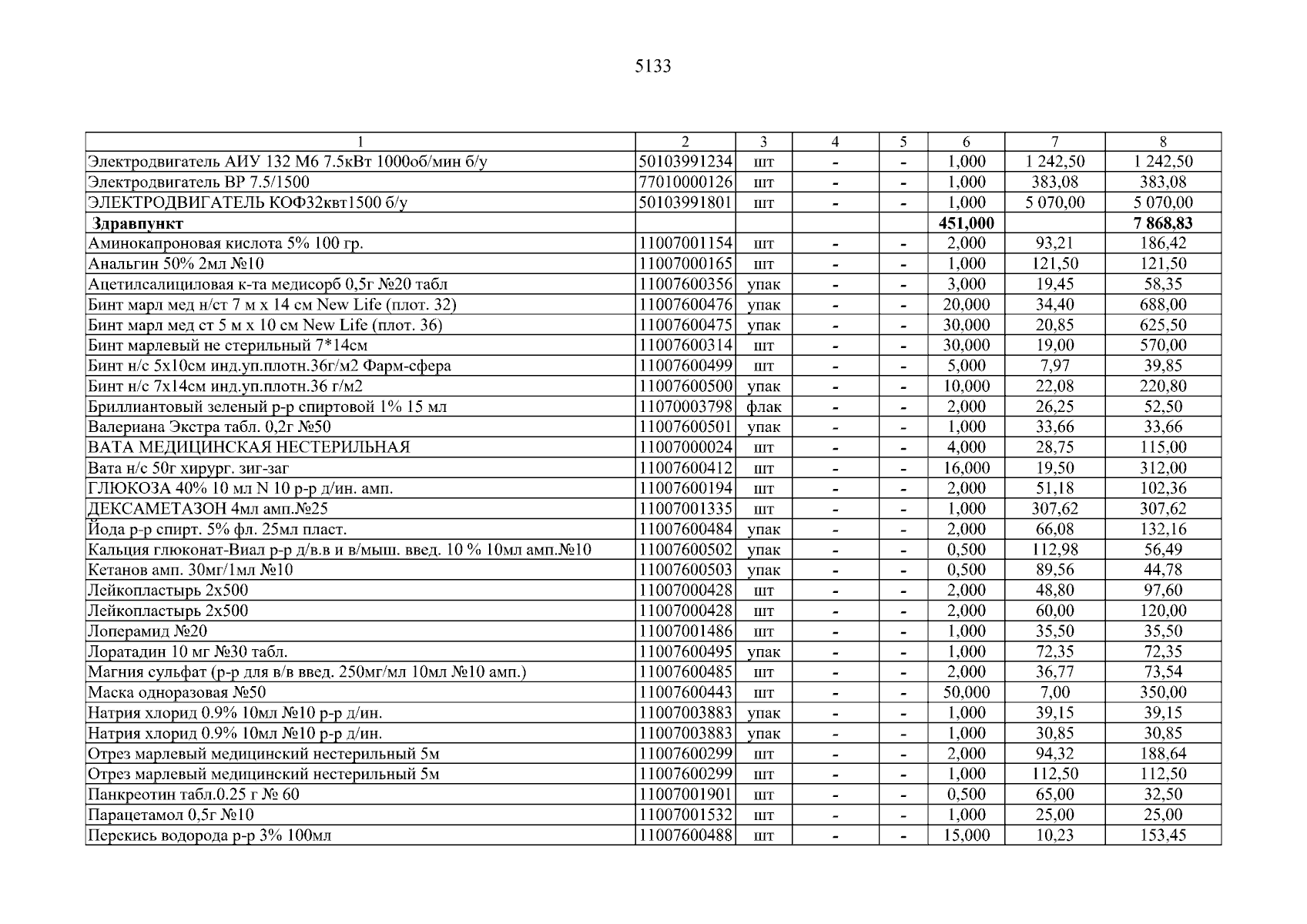 5133

| 1 | 2 | 3 | 4 | 5 | 6 | 7 | 8 |
|---|---|---|---|---|---|---|---|
| Электродвигатель АИУ 132 М6 7.5кВт 1000об/мин б/у | 50103991234 | шт | - | - | 1,000 | 1 242,50 | 1 242,50 |
| Электродвигатель ВР 7.5/1500 | 77010000126 | шт | - | - | 1,000 | 383,08 | 383,08 |
| ЭЛЕКТРОДВИГАТЕЛЬ КОФ32квт1500 б/у | 50103991801 | шт | - | - | 1,000 | 5 070,00 | 5 070,00 |
| Здравпункт | | | | | 451,000 | | 7 868,83 |
| Аминокапроновая кислота 5% 100 гр. | 11007001154 | шт | - | - | 2,000 | 93,21 | 186,42 |
| Анальгин 50% 2мл №10 | 11007000165 | шт | - | - | 1,000 | 121,50 | 121,50 |
| Ацетилсалициловая к-та медисорб 0,5г №20 табл | 11007600356 | упак | - | - | 3,000 | 19,45 | 58,35 |
| Бинт марл мед н/ст 7 м х 14 см New Life (плот. 32) | 11007600476 | упак | - | - | 20,000 | 34,40 | 688,00 |
| Бинт марл мед ст 5 м х 10 см New Life (плот. 36) | 11007600475 | упак | - | - | 30,000 | 20,85 | 625,50 |
| Бинт марлевый не стерильный 7*14см | 11007600314 | шт | - | - | 30,000 | 19,00 | 570,00 |
| Бинт н/с 5х10см инд.уп.плотн.36г/м2 Фарм-сфера | 11007600499 | шт | - | - | 5,000 | 7,97 | 39,85 |
| Бинт н/с 7х14см инд.уп.плотн.36 г/м2 | 11007600500 | упак | - | - | 10,000 | 22,08 | 220,80 |
| Бриллиантовый зеленый р-р спиртовой 1% 15 мл | 11070003798 | флак | - | - | 2,000 | 26,25 | 52,50 |
| Валериана Экстра табл. 0,2г №50 | 11007600501 | упак | - | - | 1,000 | 33,66 | 33,66 |
| ВАТА МЕДИЦИНСКАЯ НЕСТЕРИЛЬНАЯ | 11007000024 | шт | - | - | 4,000 | 28,75 | 115,00 |
| Вата н/с 50г хирург. зиг-заг | 11007600412 | шт | - | - | 16,000 | 19,50 | 312,00 |
| ГЛЮКОЗА 40% 10 мл N 10 р-р д/ин. амп. | 11007600194 | шт | - | - | 2,000 | 51,18 | 102,36 |
| ДЕКСАМЕТАЗОН 4мл амп.№25 | 11007001335 | шт | - | - | 1,000 | 307,62 | 307,62 |
| Йода р-р спирт. 5% фл. 25мл пласт. | 11007600484 | упак | - | - | 2,000 | 66,08 | 132,16 |
| Кальция глюконат-Виал р-р д/в.в и в/мыш. введ. 10 % 10мл амп.№10 | 11007600502 | упак | - | - | 0,500 | 112,98 | 56,49 |
| Кетанов амп. 30мг/1мл №10 | 11007600503 | упак | - | - | 0,500 | 89,56 | 44,78 |
| Лейкопластырь 2х500 | 11007000428 | шт | - | - | 2,000 | 48,80 | 97,60 |
| Лейкопластырь 2х500 | 11007000428 | шт | - | - | 2,000 | 60,00 | 120,00 |
| Лоперамид №20 | 11007001486 | шт | - | - | 1,000 | 35,50 | 35,50 |
| Лоратадин 10 мг №30 табл. | 11007600495 | упак | - | - | 1,000 | 72,35 | 72,35 |
| Магния сульфат (р-р для в/в введ. 250мг/мл 10мл №10 амп.) | 11007600485 | шт | - | - | 2,000 | 36,77 | 73,54 |
| Маска одноразовая №50 | 11007600443 | шт | - | - | 50,000 | 7,00 | 350,00 |
| Натрия хлорид 0.9% 10мл №10 р-р д/ин. | 11007003883 | упак | - | - | 1,000 | 39,15 | 39,15 |
| Натрия хлорид 0.9% 10мл №10 р-р д/ин. | 11007003883 | упак | - | - | 1,000 | 30,85 | 30,85 |
| Отрез марлевый медицинский нестерильный 5м | 11007600299 | шт | - | - | 2,000 | 94,32 | 188,64 |
| Отрез марлевый медицинский нестерильный 5м | 11007600299 | шт | - | - | 1,000 | 112,50 | 112,50 |
| Панкреотин табл.0.25 г № 60 | 11007001901 | шт | - | - | 0,500 | 65,00 | 32,50 |
| Парацетамол 0,5г №10 | 11007001532 | шт | - | - | 1,000 | 25,00 | 25,00 |
| Перекись водорода р-р 3% 100мл | 11007600488 | шт | - | - | 15,000 | 10,23 | 153,45 |